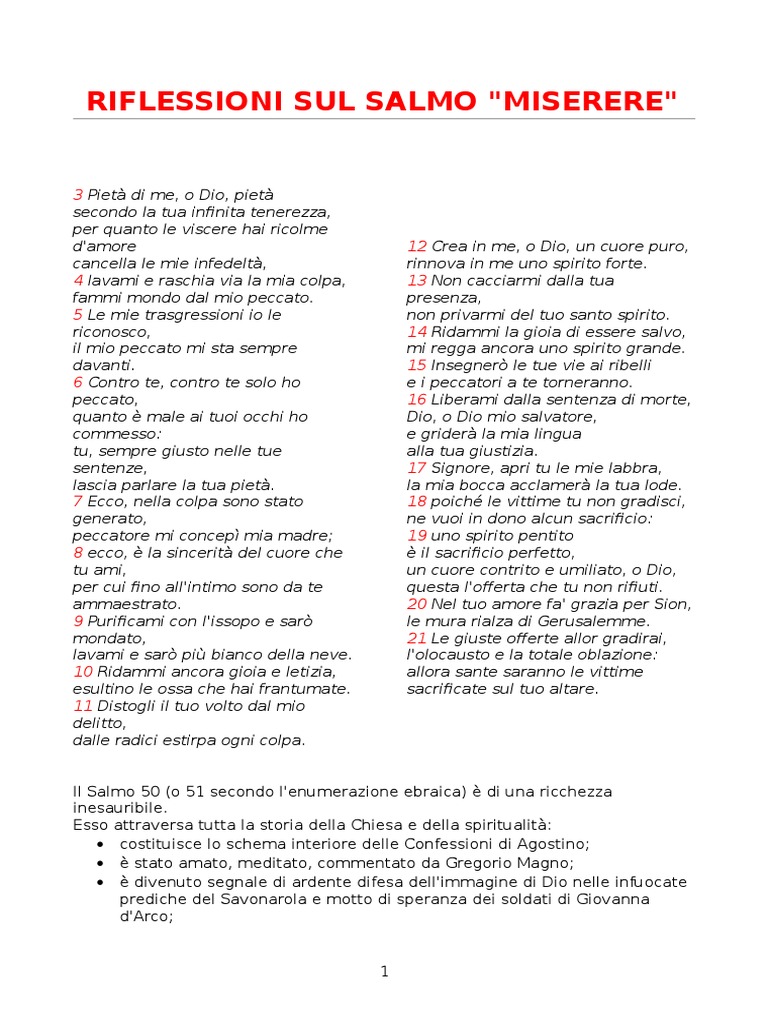 RIFLESSIONI SUL SALMO "MISERERE"

3 Pietà di me, o Dio, pietà
secondo la tua infinita tenerezza,
per quanto le viscere hai ricolme d'amore
cancella le mie infedeltà,
4 lavami e raschia via la mia colpa,
fammi mondo dal mio peccato.
5 Le mie trasgressioni io le riconosco,
il mio peccato mi sta sempre davanti.
6 Contro te, contro te solo ho peccato,
quanto è male ai tuoi occhi ho commesso:
tu, sempre giusto nelle tue sentenze,
lascia parlare la tua pietà.
7 Ecco, nella colpa sono stato generato,
peccatore mi concepì mia madre;
8 ecco, è la sincerità del cuore che tu ami,
per cui fino all'intimo sono da te ammaestrato.
9 Purificami con l'issopo e sarò mondato,
lavami e sarò più bianco della neve.
10 Ridammi ancora gioia e letizia,
esultino le ossa che hai frantumate.
11 Distogli il tuo volto dal mio delitto,
dalle radici estirpa ogni colpa.

12 Crea in me, o Dio, un cuore puro,
rinnova in me uno spirito forte.
13 Non cacciarmi dalla tua presenza,
non privarmi del tuo santo spirito.
14 Ridammi la gioia di essere salvo,
mi regga ancora uno spirito grande.
15 Insegnerò le tue vie ai ribelli
e i peccatori a te torneranno.
16 Liberami dalla sentenza di morte,
Dio, o Dio mio salvatore,
e griderà la mia lingua
alla tua giustizia.
17 Signore, apri tu le mie labbra,
la mia bocca acclamerà la tua lode.
18 poiché le vittime tu non gradisci,
ne vuoi in dono alcun sacrificio:
19 uno spirito pentito
è il sacrificio perfetto,
un cuore contrito e umiliato, o Dio,
questa l'offerta che tu non rifiuti.
20 Nel tuo amore fa' grazia per Sion,
le mura rialza di Gerusalemme.
21 Le giuste offerte allor gradirai,
l'olocausto e la totale oblazione:
allora sante saranno le vittime
sacrificate sul tuo altare.

Il Salmo 50 (o 51 secondo l'enumerazione ebraica) è di una ricchezza inesauribile.
Esso attraversa tutta la storia della Chiesa e della spiritualità:
• costituisce lo schema interiore delle Confessioni di Agostino;
• è stato amato, meditato, commentato da Gregorio Magno;
• è divenuto segnale di ardente difesa dell'immagine di Dio nelle infuocate prediche del Savonarola e motto di speranza dei soldati di Giovanna d'Arco;

1